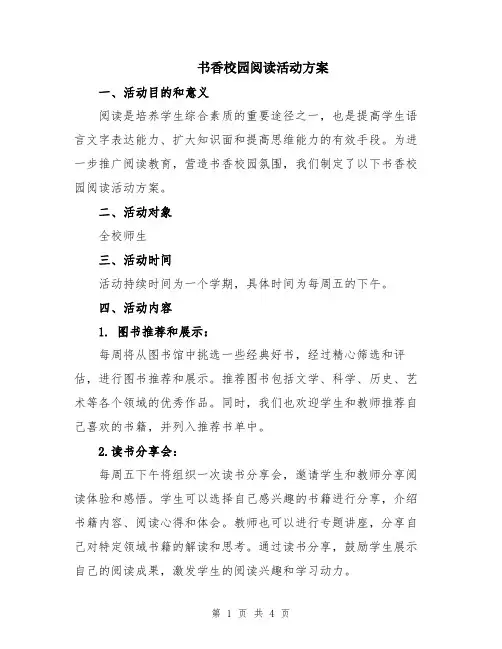 书香校园阅读活动方案

一、活动目的和意义

阅读是培养学生综合素质的重要途径之一，也是提高学生语言文字表达能力、扩大知识面和提高思维能力的有效手段。为进一步推广阅读教育，营造书香校园氛围，我们制定了以下书香校园阅读活动方案。

二、活动对象

全校师生

三、活动时间

活动持续时间为一个学期，具体时间为每周五的下午。

四、活动内容

1. 图书推荐和展示：

每周将从图书馆中挑选一些经典好书，经过精心筛选和评估，进行图书推荐和展示。推荐图书包括文学、科学、历史、艺术等各个领域的优秀作品。同时，我们也欢迎学生和教师推荐自己喜欢的书籍，并列入推荐书单中。

2.读书分享会：

每周五下午将组织一次读书分享会，邀请学生和教师分享阅读体验和感悟。学生可以选择自己感兴趣的书籍进行分享，介绍书籍内容、阅读心得和体会。教师也可以进行专题讲座，分享自己对特定领域书籍的解读和思考。通过读书分享，鼓励学生展示自己的阅读成果，激发学生的阅读兴趣和学习动力。

第 1 页 共 4 页